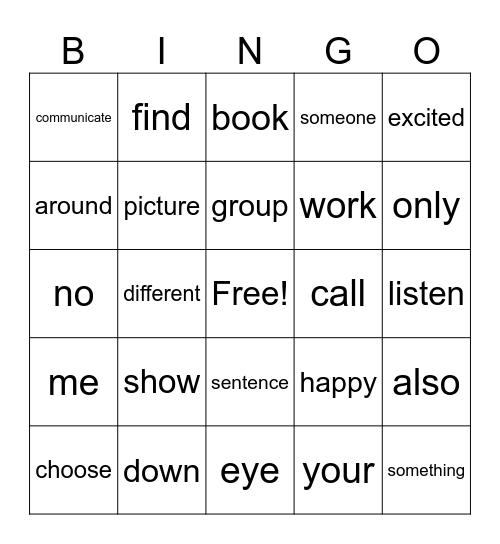 | B | I | N | G | O |
|---|---|---|---|---|
| communicate | find | book | someone | excited |
| around | picture | group | work | only |
| no | different | Free! | call | listen |
| me | show | sentence | happy | also |
| choose | down | eye | your | something |